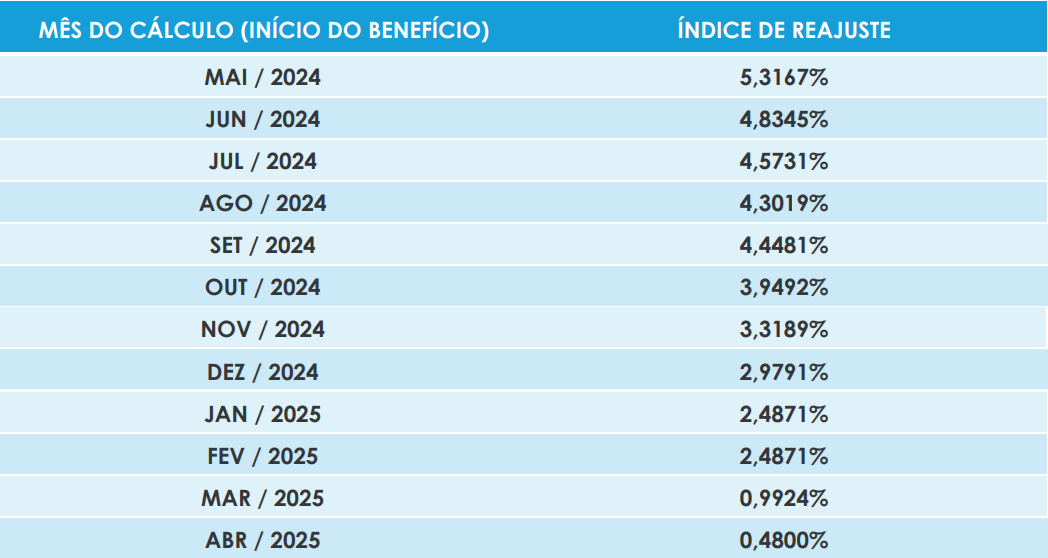 | MÊS DO CÁLCULO (INÍCIO DO BENEFÍCIO) | ÍNDICE DE REAJUSTE |
|---|---|
| MAI / 2024 | 5,3167% |
| JUN / 2024 | 4,8345% |
| JUL / 2024 | 4,5731% |
| AGO / 2024 | 4,3019% |
| SET / 2024 | 4,4481% |
| OUT / 2024 | 3,9492% |
| NOV / 2024 | 3,3189% |
| DEZ / 2024 | 2,9791% |
| JAN / 2025 | 2,4871% |
| FEV / 2025 | 2,4871% |
| MAR / 2025 | 0,9924% |
| ABR / 2025 | 0,4800% |